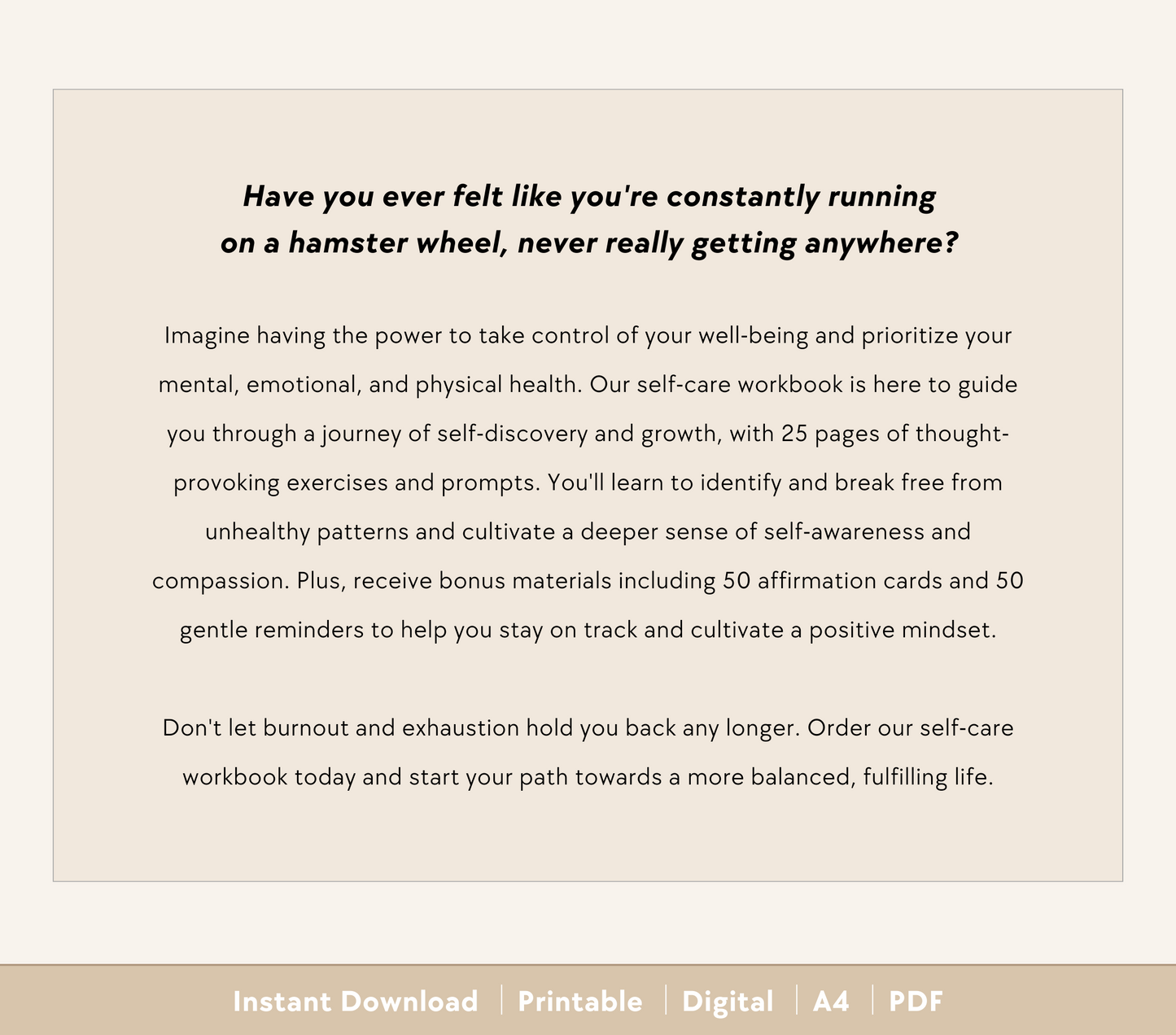 Have you ever felt like you're constantly running on a hamster wheel, never really getting anywhere?

Imagine having the power to take control of your well-being and prioritize your mental, emotional, and physical health. Our self-care workbook is here to guide you through a journey of self-discovery and growth, with 25 pages of thought-provoking exercises and prompts. You'll learn to identify and break free from unhealthy patterns and cultivate a deeper sense of self-awareness and compassion. Plus, receive bonus materials including 50 affirmation cards and 50 gentle reminders to help you stay on track and cultivate a positive mindset.

Don't let burnout and exhaustion hold you back any longer. Order our self-care workbook today and start your path towards a more balanced, fulfilling life.

Instant Download | Printable | Digital | A4 | PDF